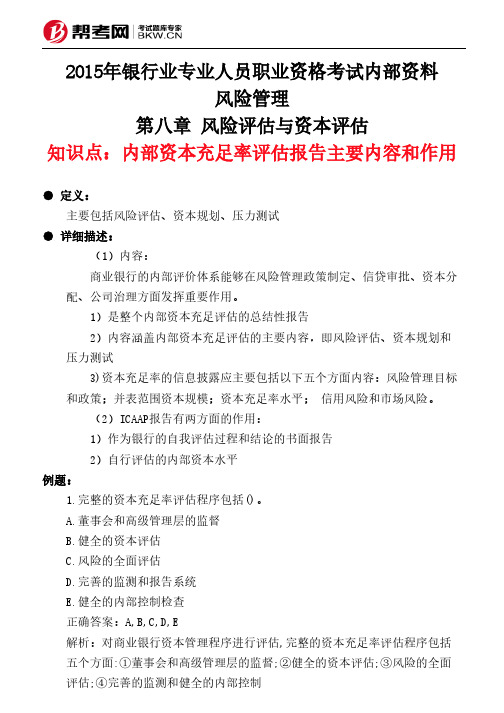 帮考网 考试题库专家 BKW.CN

2015年银行业专业人员职业资格考试内部资料
风险管理
第八章 风险评估与资本评估
知识点：内部资本充足率评估报告主要内容和作用

● 定义：
主要包括风险评估、资本规划、压力测试

● 详细描述：
（1）内容：
商业银行的内部评价体系能够在风险管理政策制定、信贷审批、资本分配、公司治理方面发挥重要作用。
1）是整个内部资本充足评估的总结性报告
2）内容涵盖内部资本充足评估的主要内容，即风险评估、资本规划和压力测试
3)资本充足率的信息披露应主要包括以下五个方面内容：风险管理目标和政策；并表范围资本规模；资本充足率水平； 信用风险和市场风险。
（2）ICAAP报告有两方面的作用：
1）作为银行的自我评估过程和结论的书面报告
2）自行评估的内部资本水平

例题：
1.完整的资本充足率评估程序包括()。
A.董事会和高级管理层的监督
B.健全的资本评估
C.风险的全面评估
D.完善的监测和报告系统
E.健全的内部控制检查
正确答案：A,B,C,D,E
解析：对商业银行资本管理程序进行评估,完整的资本充足率评估程序包括五个方面:①董事会和高级管理层的监督;②健全的资本评估;③风险的全面评估;④完善的监测和健全的内部控制